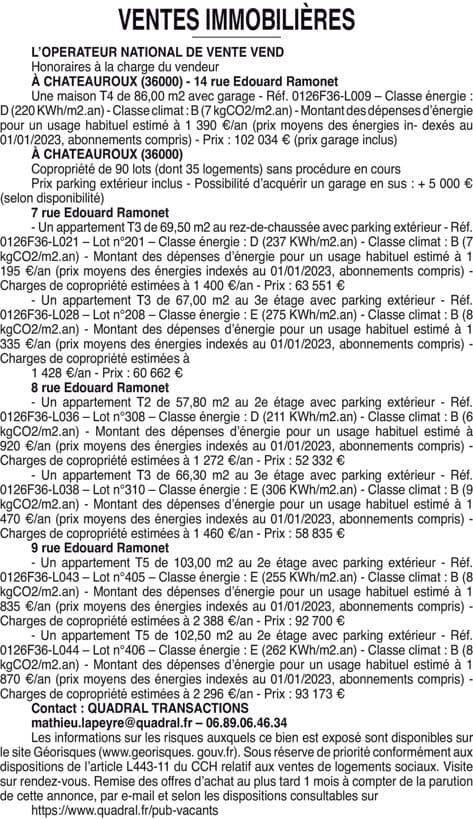 VENTES IMMOBILIÈRES

L'OPERATEUR NATIONAL DE VENTE VEND

Honoraires à la charge du vendeur

À CHATEAUROUX (36000) - 14 rue Edouard Ramonet

Une maison T4 de 86,00 m2 avec garage - Réf. 0126F36-L009 – Classe énergie : D (220 KWh/m2.an) - Classe climat : B (7 kgCO2/m2.an) - Montant des dépenses d'énergie pour un usage habituel estimé à 1 390 €/an (prix moyens des énergies in- dexés au 01/01/2023, abonnements compris) - Prix : 102 034 € (prix garage inclus)

À CHATEAUROUX (36000)

Copropriété de 90 lots (dont 35 logements) sans procédure en cours

Prix parking extérieur inclus - Possibilité d'acquérir un garage en sus : + 5 000 € (selon disponibilité)

7 rue Edouard Ramonet

- Un appartement T3 de 69,50 m2 au rez-de-chaussée avec parking extérieur - Réf. 0126F36-L021 – Lot n°201 – Classe énergie : D (237 KWh/m2.an) - Classe climat : B (7 kgCO2/m2.an) - Montant des dépenses d'énergie pour un usage habituel estimé à 1 195 €/an (prix moyens des énergies indexés au 01/01/2023, abonnements compris) - Charges de copropriété estimées à 1 400 €/an - Prix : 63 551 €

- Un appartement T3 de 67,00 m2 au 3e étage avec parking extérieur - Réf. 0126F36-L028 – Lot n°208 – Classe énergie : E (275 KWh/m2.an) - Classe climat : B (8 kgCO2/m2.an) - Montant des dépenses d'énergie pour un usage habituel estimé à 1 335 €/an (prix moyens des énergies indexés au 01/01/2023, abonnements compris) - Charges de copropriété estimées à

1 428 €/an - Prix : 60 662 €

8 rue Edouard Ramonet

- Un appartement T2 de 57,80 m2 au 2e étage avec parking extérieur - Réf. 0126F36-L036 – Lot n°308 – Classe énergie : D (211 KWh/m2.an) - Classe climat : B (6 kgCO2/m2.an) - Montant des dépenses d'énergie pour un usage habituel estimé à 920 €/an (prix moyens des énergies indexés au 01/01/2023, abonnements compris) - Charges de copropriété estimées à 1 272 €/an - Prix : 52 332 €

- Un appartement T3 de 66,30 m2 au 3e étage avec parking extérieur - Réf. 0126F36-L038 – Lot n°310 – Classe énergie : E (306 KWh/m2.an) - Classe climat : B (9 kgCO2/m2.an) - Montant des dépenses d'énergie pour un usage habituel estimé à 1 470 €/an (prix moyens des énergies indexés au 01/01/2023, abonnements compris) - Charges de copropriété estimées à 1 460 €/an - Prix : 58 835 €

9 rue Edouard Ramonet

- Un appartement T5 de 103,00 m2 au 2e étage avec parking extérieur - Réf. 0126F36-L043 – Lot n°405 – Classe énergie : E (255 KWh/m2.an) - Classe climat : B (8 kgCO2/m2.an) - Montant des dépenses d'énergie pour un usage habituel estimé à 1 835 €/an (prix moyens des énergies indexés au 01/01/2023, abonnements compris) - Charges de copropriété estimées à 2 388 €/an - Prix : 92 700 €

- Un appartement T5 de 102,50 m2 au 2e étage avec parking extérieur - Réf. 0126F36-L044 – Lot n°406 – Classe énergie : E (262 KWh/m2.an) - Classe climat : B (8 kgCO2/m2.an) - Montant des dépenses d'énergie pour un usage habituel estimé à 1 870 €/an (prix moyens des énergies indexés au 01/01/2023, abonnements compris) - Charges de copropriété estimées à 2 296 €/an - Prix : 93 173 €

Contact : QUADRAL TRANSACTIONS

mathieu.lapeyre@quadral.fr – 06.89.06.46.34

Les informations sur les risques auxquels ce bien est exposé sont disponibles sur le site Géorisques (www.georisques. gouv.fr). Sous réserve de priorité conformément aux dispositions de l'article L443-11 du CCH relatif aux ventes de logements sociaux. Visite sur rendez-vous. Remise des offres d'achat au plus tard 1 mois à compter de la parution de cette annonce, par e-mail et selon les dispositions consultables sur

https://www.quadral.fr/pub-vacants